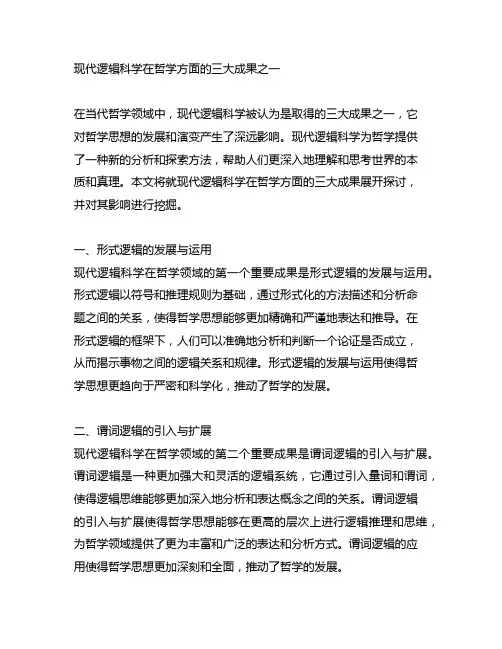 现代逻辑科学在哲学方面的三大成果之一

在当代哲学领域中，现代逻辑科学被认为是取得的三大成果之一，它对哲学思想的发展和演变产生了深远影响。现代逻辑科学为哲学提供了一种新的分析和探索方法，帮助人们更深入地理解和思考世界的本质和真理。本文将就现代逻辑科学在哲学方面的三大成果展开探讨，并对其影响进行挖掘。

一、形式逻辑的发展与运用
现代逻辑科学在哲学领域的第一个重要成果是形式逻辑的发展与运用。形式逻辑以符号和推理规则为基础，通过形式化的方法描述和分析命题之间的关系，使得哲学思想能够更加精确和严谨地表达和推导。在形式逻辑的框架下，人们可以准确地分析和判断一个论证是否成立，从而揭示事物之间的逻辑关系和规律。形式逻辑的发展与运用使得哲学思想更趋向于严密和科学化，推动了哲学的发展。

二、谓词逻辑的引入与扩展
现代逻辑科学在哲学领域的第二个重要成果是谓词逻辑的引入与扩展。谓词逻辑是一种更加强大和灵活的逻辑系统，它通过引入量词和谓词，使得逻辑思维能够更加深入地分析和表达概念之间的关系。谓词逻辑的引入与扩展使得哲学思想能够在更高的层次上进行逻辑推理和思维，为哲学领域提供了更为丰富和广泛的表达和分析方式。谓词逻辑的应用使得哲学思想更加深刻和全面，推动了哲学的发展。